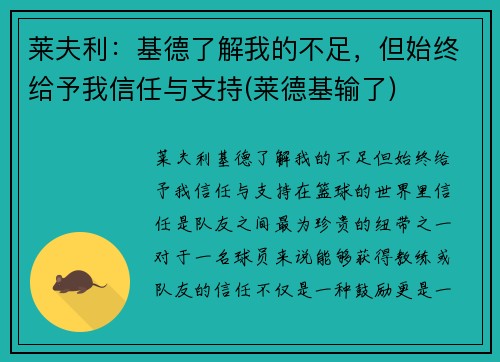 莱夫利：基德了解我的不足，但始终给予我信任与支持(莱德基输了)

莱夫利基德了解我的不足但始终给予我信任与支持在篮球的世界里信任是队友之间最为珍贵的纽带之一对于一名球员来说能够获得教练或队友的信任不仅是一种鼓励更是一